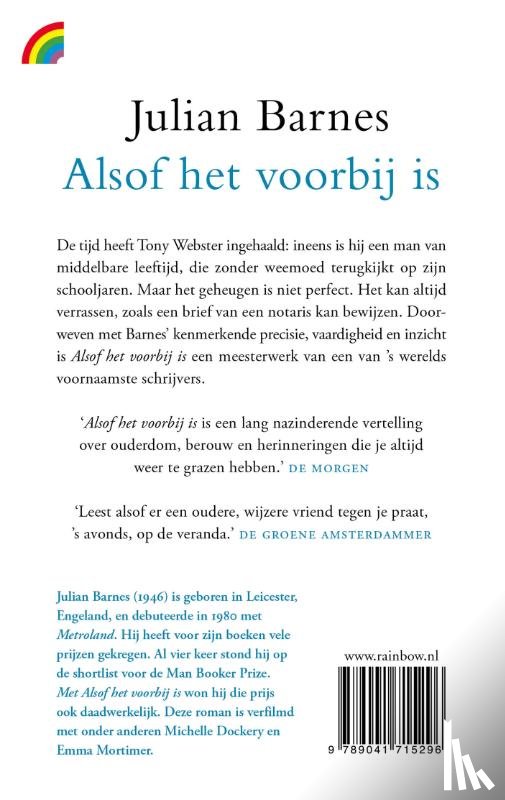 Julian Barnes
Alsof het voorbij is

De tijd heeft Tony Webster ingehaald: ineens is hij een man van middelbare leeftijd, die zonder weemoed terugkijkt op zijn schooljaren. Maar het geheugen is niet perfect. Het kan altijd verrassen, zoals een brief van een notaris kan bewijzen. Doorweven met Barnes' kenmerkende precisie, vaardigheid en inzicht is Alsof het voorbij is een meesterwerk van een van 's werelds voornaamste schrijvers.

'Alsof het voorbij is is een lang nazinderende vertelling over ouderdom, berouw en herinneringen die je altijd weer te grazen hebben.' DE MORGEN

'Leest alsof er een oudere, wijzere vriend tegen je praat, 's avonds, op de veranda.' DE GROENE AMSTERDAMMER

Julian Barnes (1946) is geboren in Leicester, Engeland, en debuteerde in 1980 met Metroland. Hij heeft voor zijn boeken vele prijzen gekregen. Al vier keer stond hij op de shortlist voor de Man Booker Prize. Met Alsof het voorbij is won hij die prijs ook daadwerkelijk. Deze roman is verfilmd met onder anderen Michelle Dockery en Emma Mortimer.

www.rainbow.nl

9 789041 715296